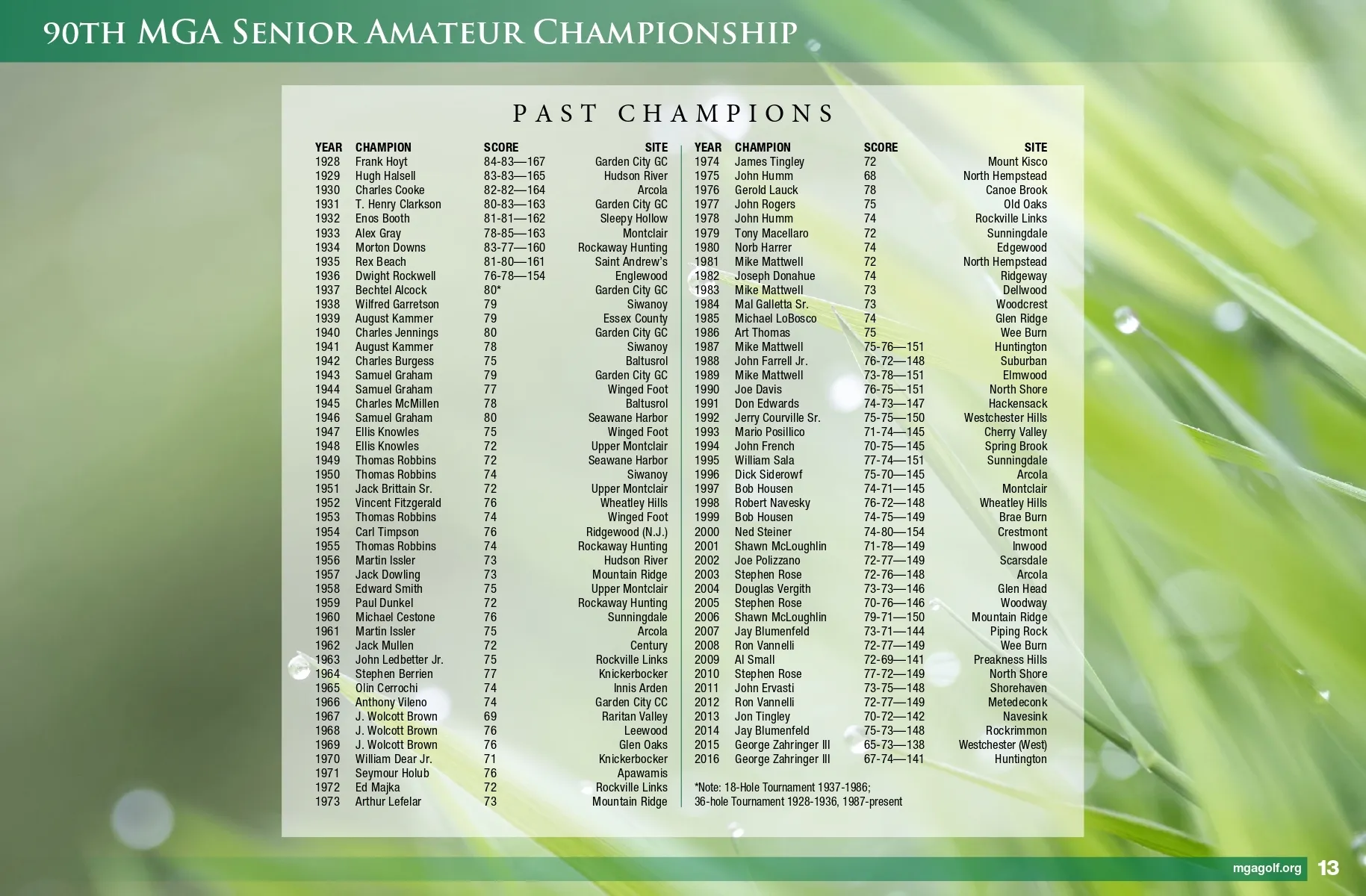 90TH MGA SENIOR AMATEUR CHAMPIONSHIP

PAST CHAMPIONS

| YEAR | CHAMPION | SCORE | SITE |
|---|---|---|---|
| 1928 | Frank Hoyt | 84-83—167 | Garden City GC |
| 1929 | Hugh Halsell | 83-83—165 | Hudson River |
| 1930 | Charles Cooke | 82-82—164 | Arcola |
| 1931 | T. Henry Clarkson | 80-83—163 | Garden City GC |
| 1932 | Enos Booth | 81-81—162 | Sleepy Hollow |
| 1933 | Alex Gray | 78-85—163 | Montclair |
| 1934 | Morton Downs | 83-77—160 | Rockaway Hunting |
| 1935 | Rex Beach | 81-80—161 | Saint Andrew's |
| 1936 | Dwight Rockwell | 76-78—154 | Englewood |
| 1937 | Bechtel Alcock | 80* | Garden City GC |
| 1938 | Wilfred Garretson | 79 | Siwanoy |
| 1939 | August Kammer | 79 | Essex County |
| 1940 | Charles Jennings | 80 | Garden City GC |
| 1941 | August Kammer | 78 | Siwanoy |
| 1942 | Charles Burgess | 75 | Baltusrol |
| 1943 | Samuel Graham | 79 | Garden City GC |
| 1944 | Samuel Graham | 77 | Winged Foot |
| 1945 | Charles McMillen | 78 | Baltusrol |
| 1946 | Samuel Graham | 80 | Seawane Harbor |
| 1947 | Ellis Knowles | 75 | Winged Foot |
| 1948 | Ellis Knowles | 72 | Upper Montclair |
| 1949 | Thomas Robbins | 72 | Seawane Harbor |
| 1950 | Thomas Robbins | 74 | Siwanoy |
| 1951 | Jack Brittain Sr. | 72 | Upper Montclair |
| 1952 | Vincent Fitzgerald | 76 | Wheatley Hills |
| 1953 | Thomas Robbins | 74 | Winged Foot |
| 1954 | Carl Timpson | 76 | Ridgewood (N.J.) |
| 1955 | Thomas Robbins | 74 | Rockaway Hunting |
| 1956 | Martin Issler | 73 | Hudson River |
| 1957 | Jack Dowling | 73 | Mountain Ridge |
| 1958 | Edward Smith | 75 | Upper Montclair |
| 1959 | Paul Dunkel | 72 | Rockaway Hunting |
| 1960 | Michael Cestone | 76 | Sunningdale |
| 1961 | Martin Issler | 75 | Arcola |
| 1962 | Jack Mullen | 72 | Century |
| 1963 | John Ledbetter Jr. | 75 | Rockville Links |
| 1964 | Stephen Berrien | 77 | Knickerbocker |
| 1965 | Olin Cerrochi | 74 | Innis Arden |
| 1966 | Anthony Vileno | 74 | Garden City CC |
| 1967 | J. Wolcott Brown | 69 | Raritan Valley |
| 1968 | J. Wolcott Brown | 76 | Leewood |
| 1969 | J. Wolcott Brown | 76 | Glen Oaks |
| 1970 | William Dear Jr. | 71 | Knickerbocker |
| 1971 | Seymour Holub | 76 | Apawamis |
| 1972 | Ed Majka | 72 | Rockville Links |
| 1973 | Arthur Lefelar | 73 | Mountain Ridge |

| YEAR | CHAMPION | SCORE | SITE |
|---|---|---|---|
| 1974 | James Tingley | 72 | Mount Kisco |
| 1975 | John Humm | 68 | North Hempstead |
| 1976 | Gerold Lauck | 78 | Canoe Brook |
| 1977 | John Rogers | 75 | Old Oaks |
| 1978 | John Humm | 74 | Rockville Links |
| 1979 | Tony Macellaro | 72 | Sunningdale |
| 1980 | Norb Harrer | 74 | Edgewood |
| 1981 | Mike Mattwell | 72 | North Hempstead |
| 1982 | Joseph Donahue | 74 | Ridgeway |
| 1983 | Mike Mattwell | 73 | Dellwood |
| 1984 | Mal Galletta Sr. | 73 | Woodcrest |
| 1985 | Michael LoBosco | 74 | Glen Ridge |
| 1986 | Art Thomas | 75 | Wee Burn |
| 1987 | Mike Mattwell | 75-76—151 | Huntington |
| 1988 | John Farrell Jr. | 76-72—148 | Suburban |
| 1989 | Mike Mattwell | 73-78—151 | Elmwood |
| 1990 | Joe Davis | 76-75—151 | North Shore |
| 1991 | Don Edwards | 74-73—147 | Hackensack |
| 1992 | Jerry Courville Sr. | 75-75—150 | Westchester Hills |
| 1993 | Mario Posillico | 71-74—145 | Cherry Valley |
| 1994 | John French | 70-75—145 | Spring Brook |
| 1995 | William Sala | 77-74—151 | Sunningdale |
| 1996 | Dick Siderowf | 75-70—145 | Arcola |
| 1997 | Bob Housen | 74-71—145 | Montclair |
| 1998 | Robert Navesky | 76-72—148 | Wheatley Hills |
| 1999 | Bob Housen | 74-75—149 | Brae Burn |
| 2000 | Ned Steiner | 74-80—154 | Crestmont |
| 2001 | Shawn McLoughlin | 71-78—149 | Inwood |
| 2002 | Joe Polizzano | 72-77—149 | Scarsdale |
| 2003 | Stephen Rose | 72-76—148 | Arcola |
| 2004 | Douglas Vergith | 73-73—146 | Glen Head |
| 2005 | Stephen Rose | 70-76—146 | Woodway |
| 2006 | Shawn McLoughlin | 79-71—150 | Mountain Ridge |
| 2007 | Jay Blumenfeld | 73-71—144 | Piping Rock |
| 2008 | Ron Vannelli | 72-77—149 | Wee Burn |
| 2009 | Al Small | 72-69—141 | Preakness Hills |
| 2010 | Stephen Rose | 77-72—149 | North Shore |
| 2011 | John Ervasti | 73-75—148 | Shorehaven |
| 2012 | Ron Vannelli | 72-77—149 | Metedeconk |
| 2013 | Jon Tingley | 70-72—142 | Navesink |
| 2014 | Jay Blumenfeld | 75-73—148 | Rockrimmon |
| 2015 | George Zahringer III | 65-73—138 | Westchester (West) |
| 2016 | George Zahringer III | 67-74—141 | Huntington |

*Note: 18-Hole Tournament 1937-1986;
36-hole Tournament 1928-1936, 1987-present

mgagolf.org 13